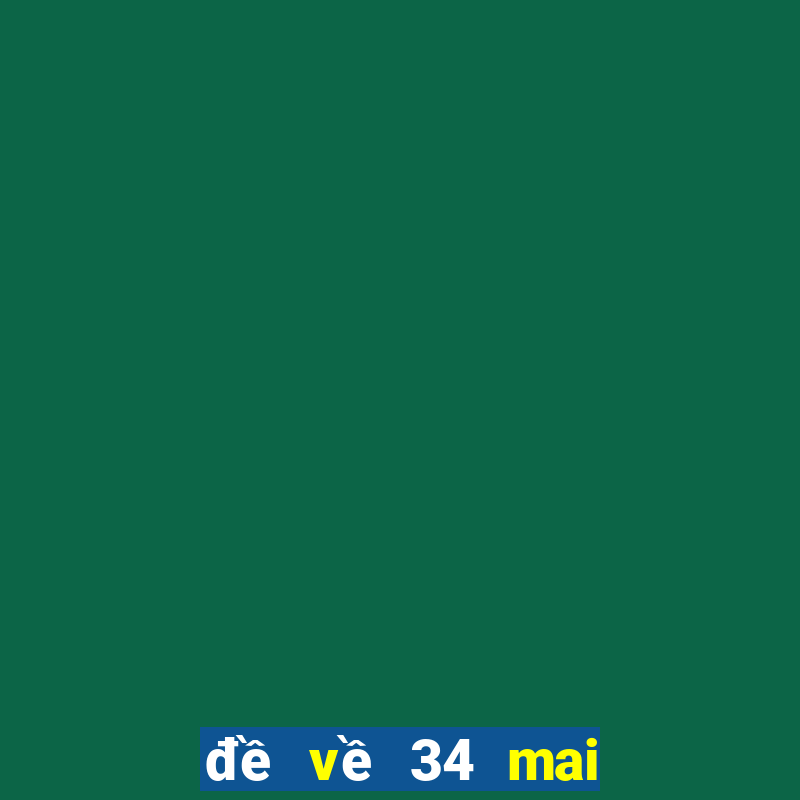 đề về 34 mai